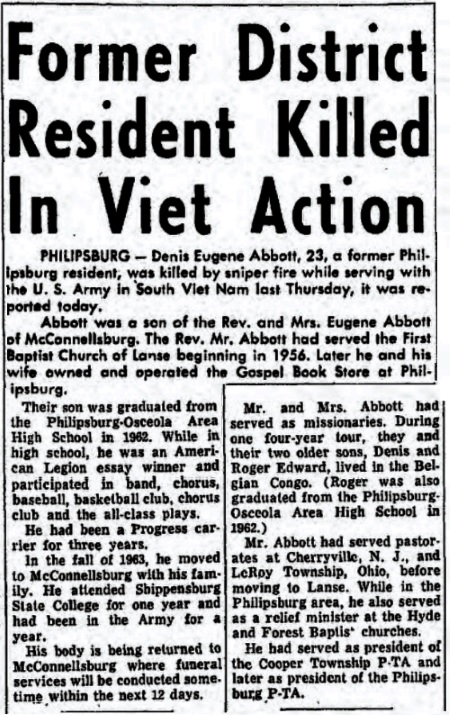 Former District Resident Killed In Viet Action

PHILIPSBURG — Denis Eugene Abbott, 23, a former Philipsburg resident, was killed by sniper fire while serving with the U. S. Army in South Viet Nam last Thursday, it was reported today.

Abbott was a son of the Rev. and Mrs. Eugene Abbott of McConnellsburg. The Rev. Mr. Abbott had served the First Baptist Church of Lanse beginning in 1956. Later he and his wife owned and operated the Gospel Book Store at Philipsburg.

Their son was graduated from the Philipsburg-Osceola Area High School in 1962. While in high school, he was an American Legion essay winner and participated in band, chorus, baseball, basketball club, chorus club and the all-class plays.

He had been a Progress carrier for three years.

In the fall of 1963, he moved to McConnellsburg with his family. He attended Shippensburg State College for one year and had been in the Army for a year.

His body is being returned to McConnellsburg where funeral services will be conducted sometime within the next 12 days.

Mr. and Mrs. Abbott had served as missionaries. During one four-year tour, they and their two older sons, Denis and Roger Edward, lived in the Belgian Congo. (Roger was also graduated from the Philipsburg-Osceola Area High School in 1962.)

Mr. Abbott had served pastorates at Cherryville, N. J., and LeRoy Township, Ohio, before moving to Lanse. While in the Philipsburg area, he also served as a relief minister at the Hyde and Forest Baptis' churches.

He had served as president of the Cooper Township P-TA and later as president of the Philipsburg P-TA.